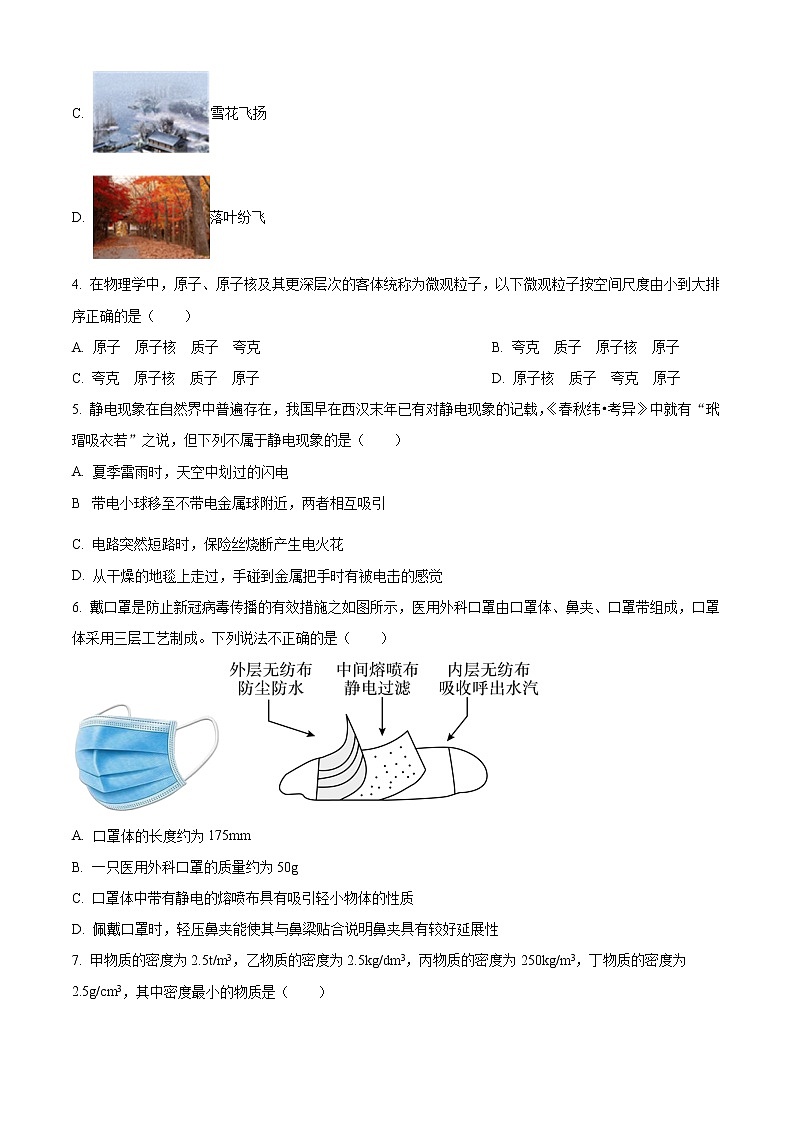 C. 雪花飞扬

D. 落叶纷飞

4. 在物理学中，原子、原子核及其更深层次的客体统称为微观粒子，以下微观粒子按空间尺度由小到大排序正确的是（　　）

A. 原子　原子核　质子　夸克

B. 夸克　质子　原子核　原子

C. 夸克　原子核　质子　原子

D. 原子核　质子　夸克　原子

5. 静电现象在自然界中普遍存在，我国早在西汉末年已有对静电现象的记载，《春秋纬•考异》中就有“玳瑁吸衣若”之说，但下列不属于静电现象的是（　　）

A. 夏季雷雨时，天空中划过的闪电

B 带电小球移至不带电金属球附近，两者相互吸引

C. 电路突然短路时，保险丝烧断产生电火花

D. 从干燥的地毯上走过，手碰到金属把手时有被电击的感觉

6. 戴口罩是防止新冠病毒传播的有效措施之如图所示，医用外科口罩由口罩体、鼻夹、口罩带组成，口罩体采用三层工艺制成。下列说法不正确的是（　　）

外层无纺布 防尘防水　中间熔喷布 静电过滤　内层无纺布 吸收呼出水汽

A. 口罩体的长度约为 175mm

B. 一只医用外科口罩的质量约为 50g

C. 口罩体中带有静电的熔喷布具有吸引轻小物体的性质

D. 佩戴口罩时，轻压鼻夹能使其与鼻梁贴合说明鼻夹具有较好延展性

7. 甲物质的密度为 $2.5t/m^3$，乙物质的密度为 $2.5kg/dm^3$，丙物质的密度为 $250kg/m^3$，丁物质的密度为 $2.5g/cm^3$，其中密度最小的物质是（　　）